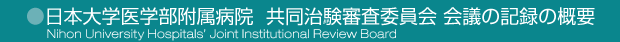 ●日本大学医学部附属病院 共同治験審査委員会 会議の記録の概要
Nihon University Hospitals' Joint Institutional Review Board